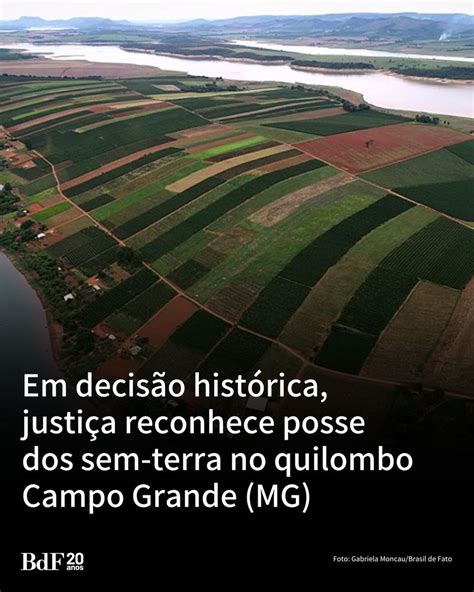 Em decisão histórica, justiça reconhece posse dos sem-terra no quilombo Campo Grande (MG)

BdF 20 anos

Foto: Gabriela Moncau/Brasil de Fato